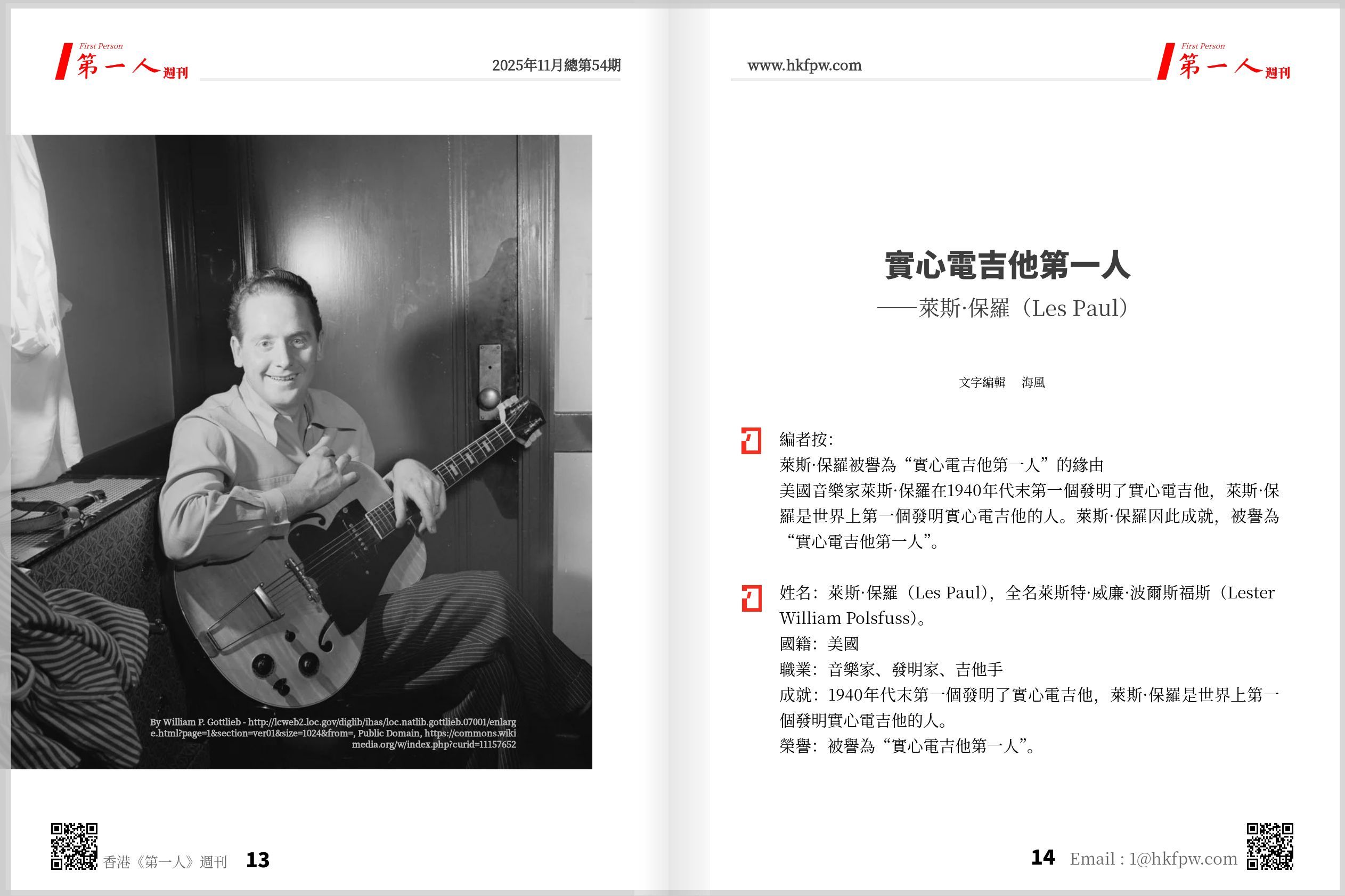 First Person
第一人週刊

2025年11月總第54期

By William P. Gottlieb - http://lcweb2.loc.gov/diglib/ihas/loc.natlib.gottlieb.07001/enlarge.html?page=1&section=ver01&size=1024&from=, Public Domain, https://commons.wikimedia.org/w/index.php?curid=11157652

香港《第一人》週刊 13

www.hkfpw.com

First Person
第一人週刊

實心電吉他第一人
——萊斯·保羅（Les Paul）

文字編輯 海風

編者按:
萊斯·保羅被譽為“實心電吉他第一人”的緣由
美國音樂家萊斯·保羅在1940年代末第一個發明了實心電吉他，萊斯·保羅是世界上第一個發明實心電吉他的人。萊斯·保羅因此成就，被譽為“實心電吉他第一人”。

姓名：萊斯·保羅（Les Paul），全名萊斯特·威廉·波爾斯福斯（Lester William Polsfuss）。
國籍：美國
職業：音樂家、發明家、吉他手
成就：1940年代末第一個發明了實心電吉他，萊斯·保羅是世界上第一個發明實心電吉他的人。
榮譽：被譽為“實心電吉他第一人”。

14 Email : 1@hkfpw.com